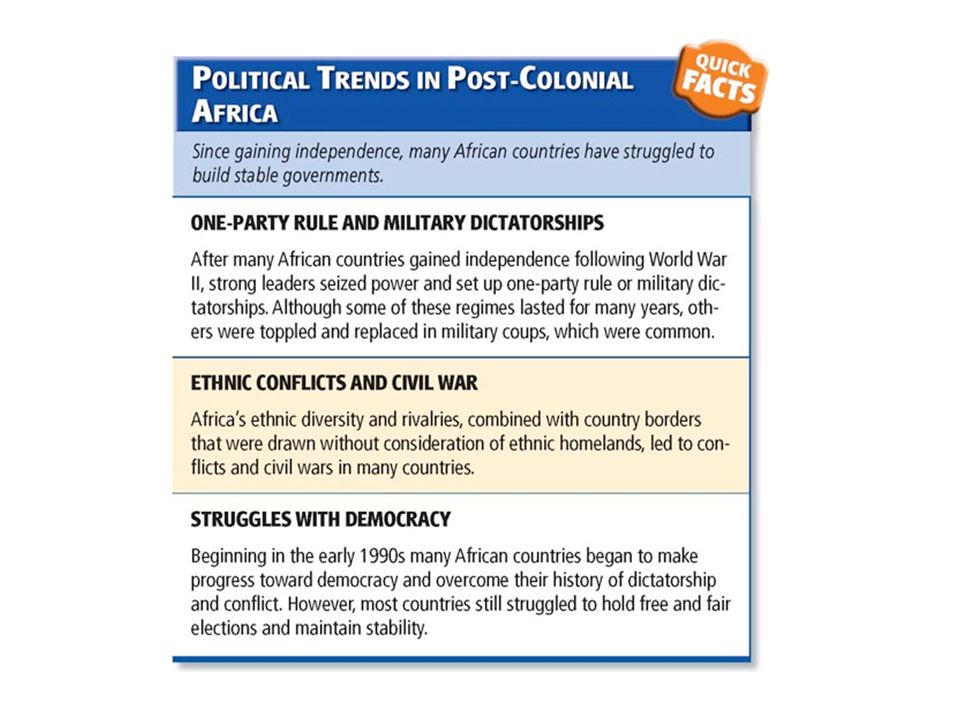 POLITICAL TRENDS IN POST-COLONIAL AFRICA

QUICK FACTS

Since gaining independence, many African countries have struggled to build stable governments.

ONE-PARTY RULE AND MILITARY DICTATORSHIPS

After many African countries gained independence following World War II, strong leaders seized power and set up one-party rule or military dictatorships. Although some of these regimes lasted for many years, others were toppled and replaced in military coups, which were common.

ETHNIC CONFLICTS AND CIVIL WAR

Africa's ethnic diversity and rivalries, combined with country borders that were drawn without consideration of ethnic homelands, led to conflicts and civil wars in many countries.

STRUGGLES WITH DEMOCRACY

Beginning in the early 1990s many African countries began to make progress toward democracy and overcome their history of dictatorship and conflict. However, most countries still struggled to hold free and fair elections and maintain stability.